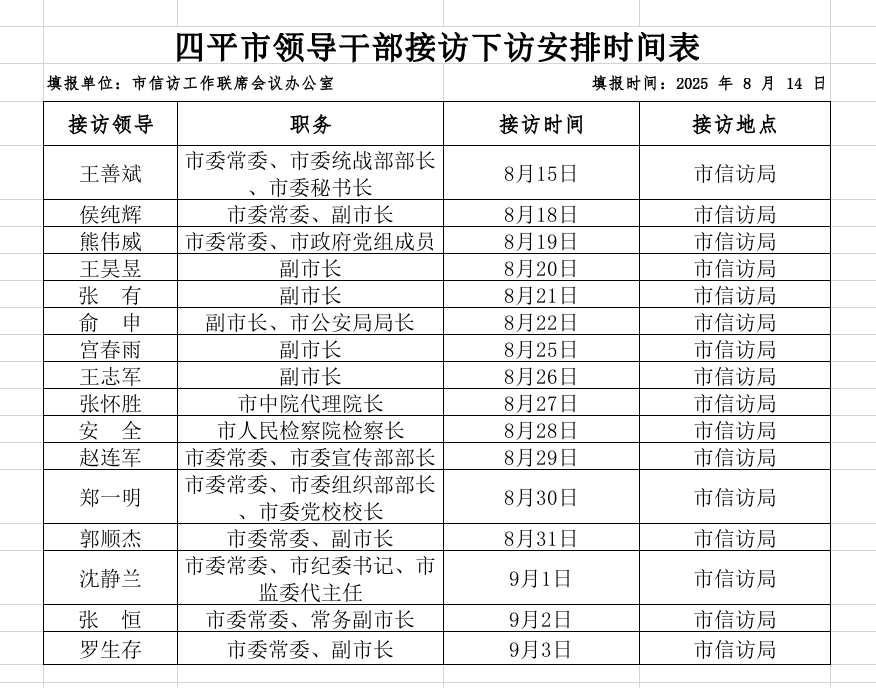 四平市领导干部接访下访安排时间表

填报单位：市信访工作联席会议办公室　　填报时间：2025 年 8 月 14 日

| 接访领导 | 职务 | 接访时间 | 接访地点 |
|---|---|---|---|
| 王善斌 | 市委常委、市委统战部部长、市委秘书长 | 8月15日 | 市信访局 |
| 侯纯辉 | 市委常委、副市长 | 8月18日 | 市信访局 |
| 熊伟威 | 市委常委、市政府党组成员 | 8月19日 | 市信访局 |
| 王昊昱 | 副市长 | 8月20日 | 市信访局 |
| 张　有 | 副市长 | 8月21日 | 市信访局 |
| 俞　申 | 副市长、市公安局局长 | 8月22日 | 市信访局 |
| 宫春雨 | 副市长 | 8月25日 | 市信访局 |
| 王志军 | 副市长 | 8月26日 | 市信访局 |
| 张怀胜 | 市中院代理院长 | 8月27日 | 市信访局 |
| 安　全 | 市人民检察院检察长 | 8月28日 | 市信访局 |
| 赵连军 | 市委常委、市委宣传部部长 | 8月29日 | 市信访局 |
| 郑一明 | 市委常委、市委组织部部长、市委党校校长 | 8月30日 | 市信访局 |
| 郭顺杰 | 市委常委、副市长 | 8月31日 | 市信访局 |
| 沈静兰 | 市委常委、市纪委书记、市监委代主任 | 9月1日 | 市信访局 |
| 张　恒 | 市委常委、常务副市长 | 9月2日 | 市信访局 |
| 罗生存 | 市委常委、副市长 | 9月3日 | 市信访局 |